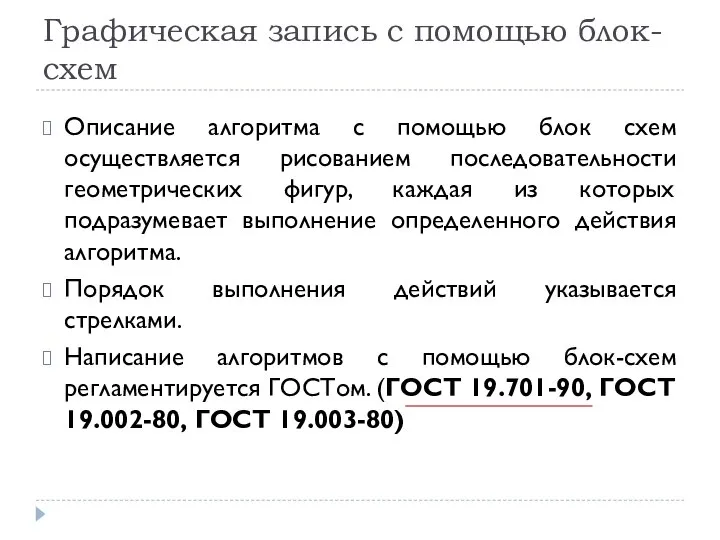 Графическая запись с помощью блок-схем

Описание алгоритма с помощью блок схем осуществляется рисованием последовательности геометрических фигур, каждая из которых подразумевает выполнение определенного действия алгоритма.

Порядок выполнения действий указывается стрелками.

Написание алгоритмов с помощью блок-схем регламентируется ГОСТом. (ГОСТ 19.701-90, ГОСТ 19.002-80, ГОСТ 19.003-80)